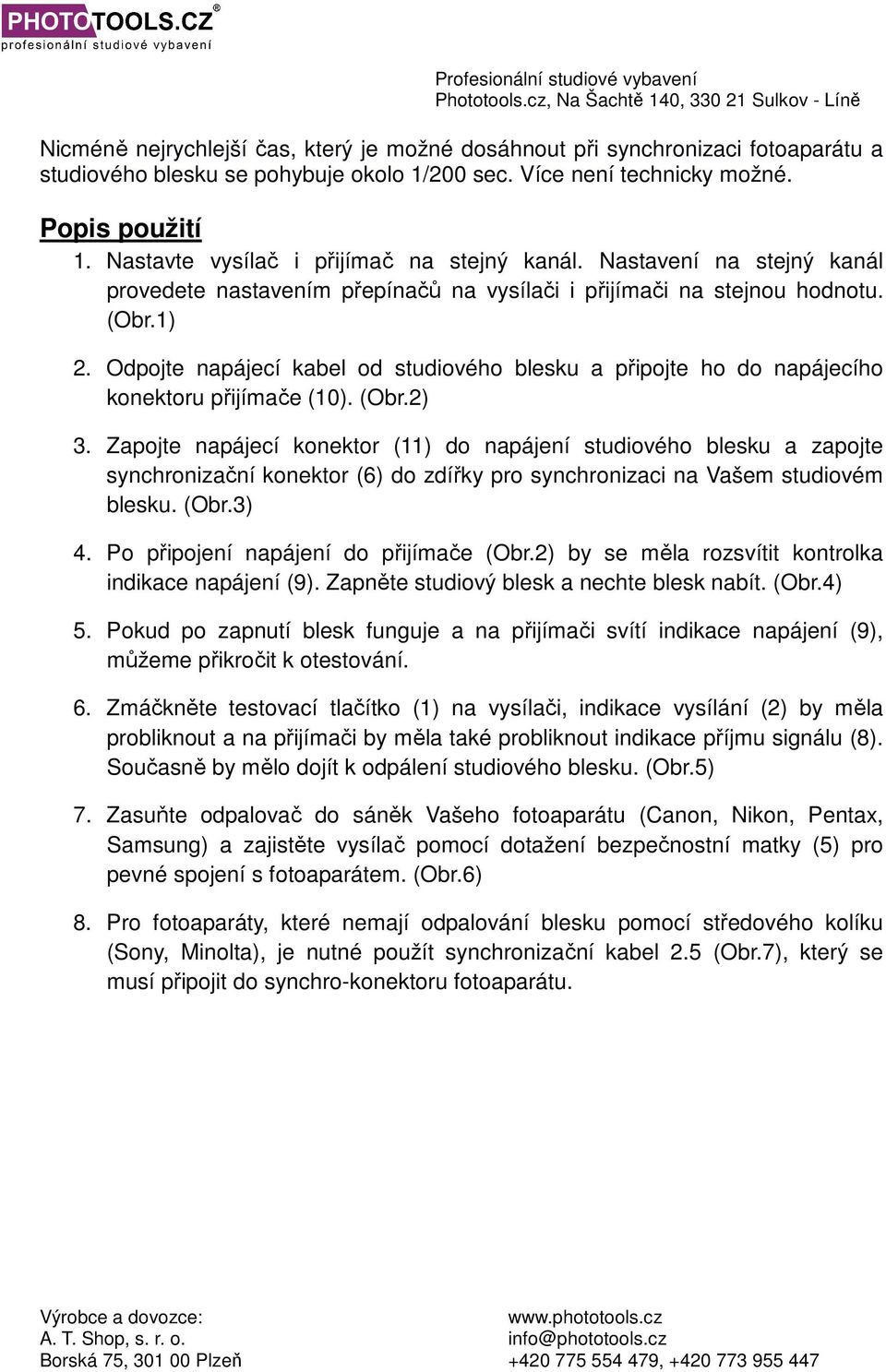 PHOTOTOOLS.CZ®
profesionální studiové vybavení

Profesionální studiové vybavení
Phototools.cz, Na Šachtě 140, 330 21 Sulkov - Líně

Nicméně nejrychlejší čas, který je možné dosáhnout při synchronizaci fotoaparátu a studiového blesku se pohybuje okolo 1/200 sec. Více není technicky možné.

Popis použití

1. Nastavte vysílač i přijímač na stejný kanál. Nastavení na stejný kanál provedete nastavením přepínačů na vysílači i přijímači na stejnou hodnotu. (Obr.1)

2. Odpojte napájecí kabel od studiového blesku a připojte ho do napájecího konektoru přijímače (10). (Obr.2)

3. Zapojte napájecí konektor (11) do napájení studiového blesku a zapojte synchronizační konektor (6) do zdířky pro synchronizaci na Vašem studiovém blesku. (Obr.3)

4. Po připojení napájení do přijímače (Obr.2) by se měla rozsvítit kontrolka indikace napájení (9). Zapněte studiový blesk a nechte blesk nabít. (Obr.4)

5. Pokud po zapnutí blesk funguje a na přijímači svítí indikace napájení (9), můžeme přikročit k otestování.

6. Zmáčkněte testovací tlačítko (1) na vysílači, indikace vysílání (2) by měla probliknout a na přijímači by měla také probliknout indikace příjmu signálu (8). Současně by mělo dojít k odpálení studiového blesku. (Obr.5)

7. Zasuňte odpalovač do sáněk Vašeho fotoaparátu (Canon, Nikon, Pentax, Samsung) a zajistěte vysílač pomocí dotažení bezpečnostní matky (5) pro pevné spojení s fotoaparátem. (Obr.6)

8. Pro fotoaparáty, které nemají odpalování blesku pomocí středového kolíku (Sony, Minolta), je nutné použít synchronizační kabel 2.5 (Obr.7), který se musí připojit do synchro-konektoru fotoaparátu.

Výrobce a dovozce:
A. T. Shop, s. r. o.
Borská 75, 301 00 Plzeň

www.phototools.cz
info@phototools.cz
+420 775 554 479, +420 773 955 447